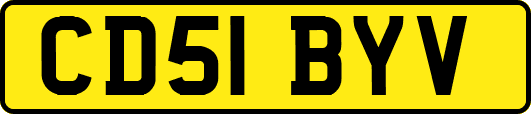 CD51 BYV